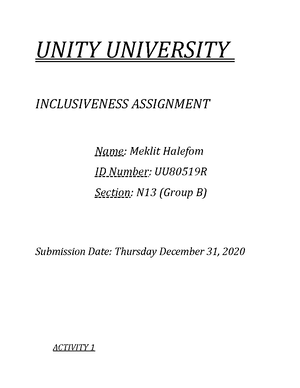 UNITY UNIVERSITY

INCLUSIVENESS ASSIGNMENT

Name: Meklit Halefom

ID Number: UU80519R

Section: N13 (Group B)

Submission Date: Thursday December 31, 2020

ACTIVITY 1